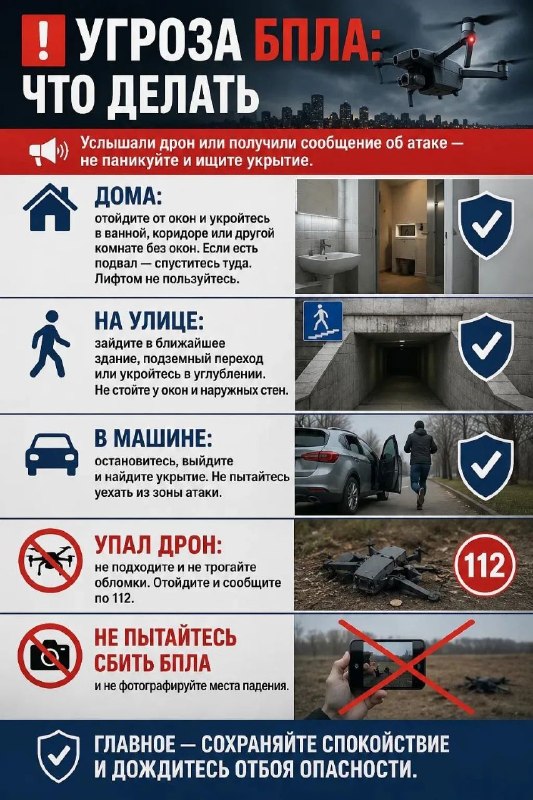 ! УГРОЗА БПЛА: ЧТО ДЕЛАТЬ

Услышали дрон или получили сообщение об атаке — не паникуйте и ищите укрытие.

ДОМА:
отойдите от окон и укройтесь в ванной, коридоре или другой комнате без окон. Если есть подвал — спуститесь туда. Лифтом не пользуйтесь.

НА УЛИЦЕ:
зайдите в ближайшее здание, подземный переход или укройтесь в углублении. Не стойте у окон и наружных стен.

В МАШИНЕ:
остановитесь, выйдите и найдите укрытие. Не пытайтесь уехать из зоны атаки.

УПАЛ ДРОН:
не подходите и не трогайте обломки. Отойдите и сообщите по 112.

112

НЕ ПЫТАЙТЕСЬ СБИТЬ БПЛА
и не фотографируйте места падения.

ГЛАВНОЕ — СОХРАНЯЙТЕ СПОКОЙСТВИЕ И ДОЖДИТЕСЬ ОТБОЯ ОПАСНОСТИ.